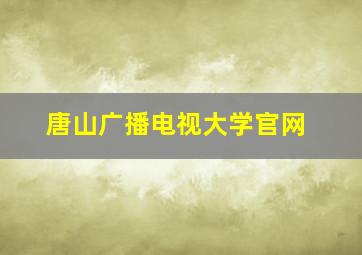 唐山广播电视大学官网